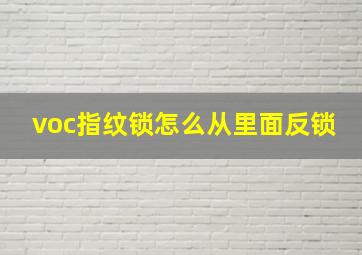 voc指纹锁怎么从里面反锁